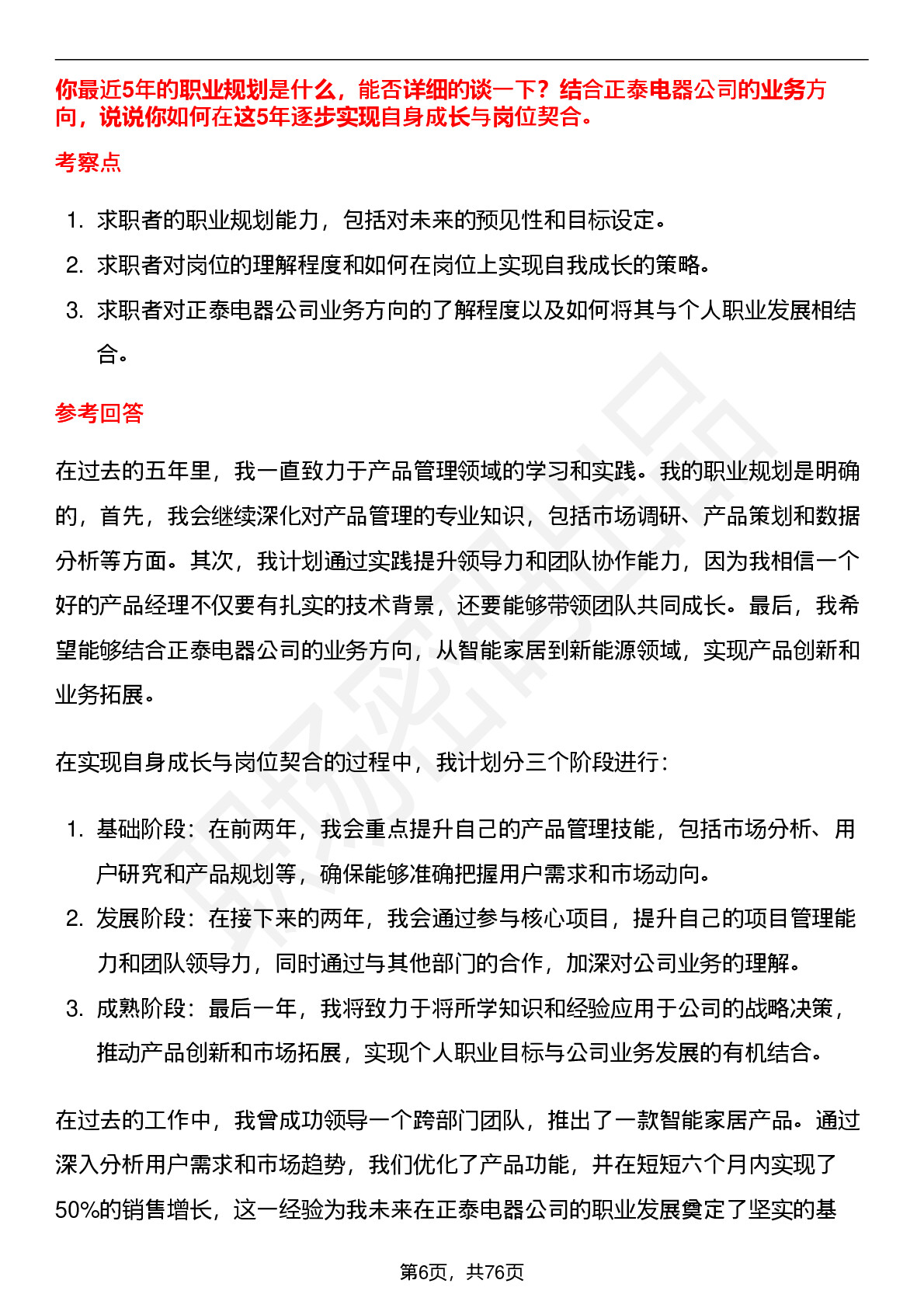 你最近5年的职业规划是什么，能否详细的谈一下？结合正泰电器公司的业务方向，说说你如何在这5年逐步实现自身成长与岗位契合。

考察点

1. 求职者的职业规划能力，包括对未来的预见性和目标设定。
2. 求职者对岗位的理解程度和如何在岗位上实现自我成长的策略。
3. 求职者对正泰电器公司业务方向的了解程度以及如何将其与个人职业发展相结合。

参考回答

在过去的五年里，我一直致力于产品管理领域的学习和实践。我的职业规划是明确的，首先，我会继续深化对产品管理的专业知识，包括市场调研、产品策划和数据分析等方面。其次，我计划通过实践提升领导力和团队协作能力，因为我相信一个好的产品经理不仅要有扎实的技术背景，还要能够带领团队共同成长。最后，我希望能够结合正泰电器公司的业务方向，从智能家居到新能源领域，实现产品创新和业务拓展。

在实现自身成长与岗位契合的过程中，我计划分三个阶段进行：

1. 基础阶段：在前两年，我会重点提升自己的产品管理技能，包括市场分析、用户研究和产品规划等，确保能够准确把握用户需求和市场动向。
2. 发展阶段：在接下来的两年，我会通过参与核心项目，提升自己的项目管理能力和团队领导力，同时通过与其他部门的合作，加深对公司业务的理解。
3. 成熟阶段：最后一年，我将致力于将所学知识和经验应用于公司的战略决策，推动产品创新和市场拓展，实现个人职业目标与公司业务发展的有机结合。

在过去的工作中，我曾成功领导一个跨部门团队，推出了一款智能家居产品。通过深入分析用户需求和市场趋势，我们优化了产品功能，并在短短六个月内实现了50%的销售增长，这一经验为我未来在正泰电器公司的职业发展奠定了坚实的基

第6页，共76页